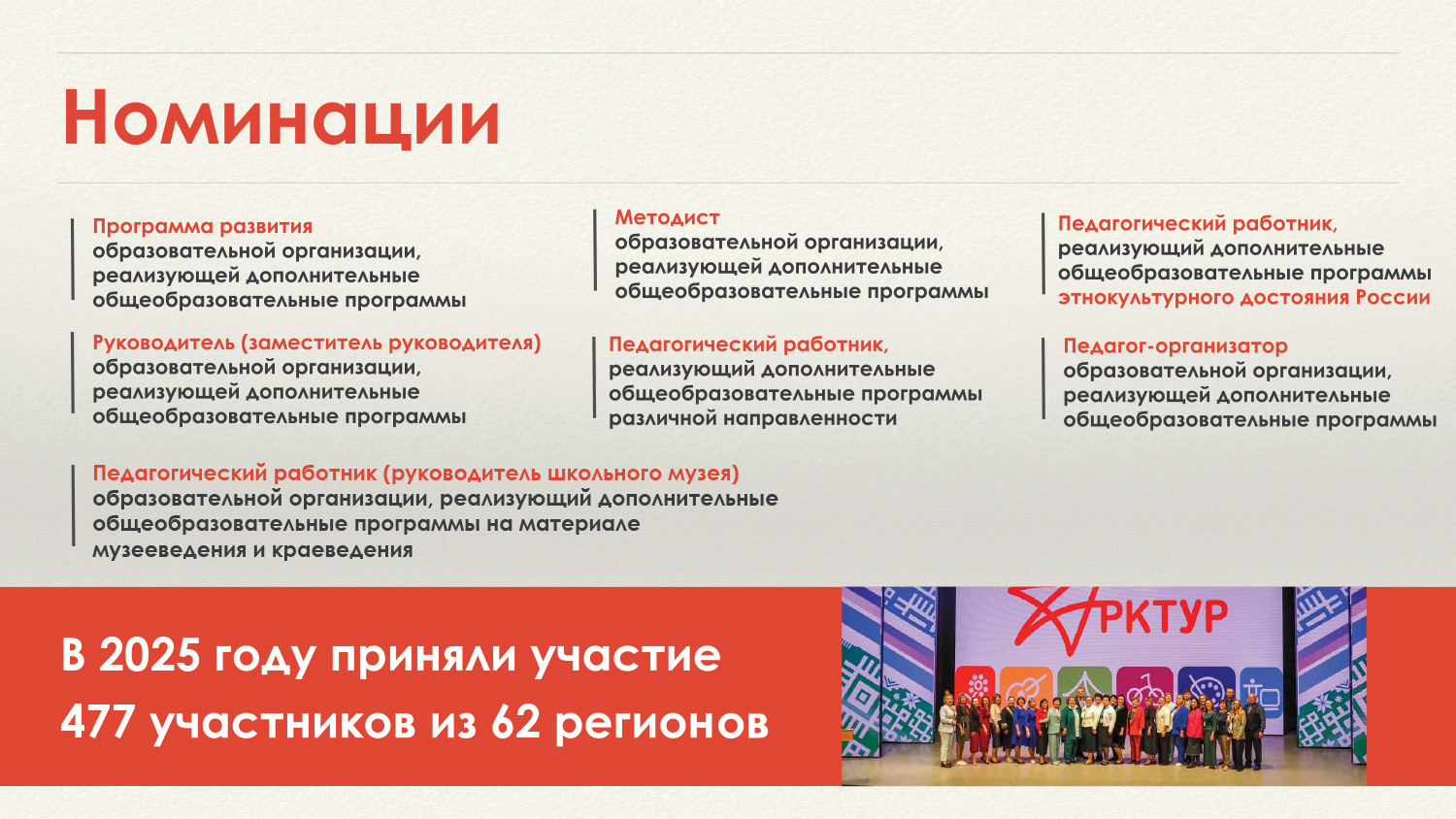 Номинации

Программа развития
образовательной организации, реализующей дополнительные общеобразовательные программы

Руководитель (заместитель руководителя)
образовательной организации, реализующей дополнительные общеобразовательные программы

Педагогический работник (руководитель школьного музея)
образовательной организации, реализующий дополнительные общеобразовательные программы на материале музееведения и краеведения

Методист
образовательной организации, реализующей дополнительные общеобразовательные программы

Педагогический работник,
реализующий дополнительные общеобразовательные программы различной направленности

Педагогический работник,
реализующий дополнительные общеобразовательные программы этнокультурного достояния России

Педагог-организатор
образовательной организации, реализующей дополнительные общеобразовательные программы

В 2025 году приняли участие
477 участников из 62 регионов

АРКТУР